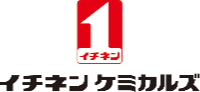 1
イチネン

イチネン ケミカルズ